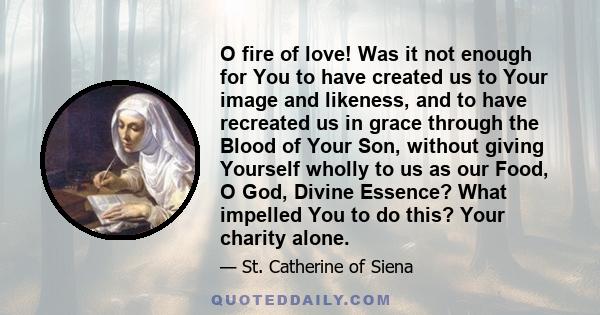 O fire of love! Was it not enough for You to have created us to Your image and likeness, and to have recreated us in grace through the Blood of Your Son, without giving Yourself wholly to us as our Food, O God, Divine Essence? What impelled You to do this? Your charity alone.

— St. Catherine of Siena

QUOTEDDAILY.COM